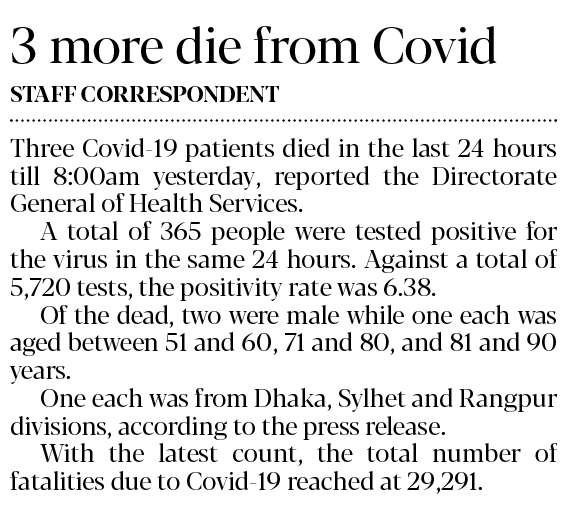 3 more die from Covid

STAFF CORRESPONDENT

Three Covid-19 patients died in the last 24 hours till 8:00am yesterday, reported the Directorate General of Health Services.

A total of 365 people were tested positive for the virus in the same 24 hours. Against a total of 5,720 tests, the positivity rate was 6.38.

Of the dead, two were male while one each was aged between 51 and 60, 71 and 80, and 81 and 90 years.

One each was from Dhaka, Sylhet and Rangpur divisions, according to the press release.

With the latest count, the total number of fatalities due to Covid-19 reached at 29,291.